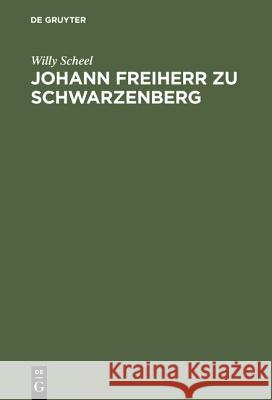 DE GRUYTER

Willy Scheel

JOHANN FREIHERR ZU SCHWARZENBERG

DE
G

Kraina Książek